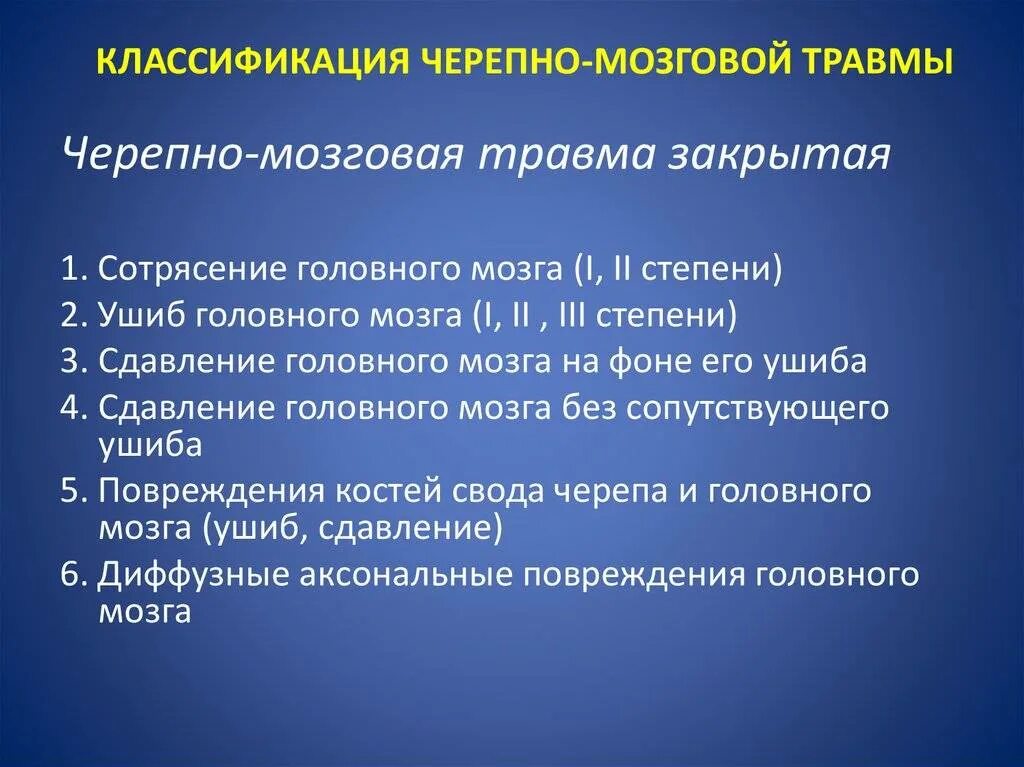 КЛАССИФИКАЦИЯ ЧЕРЕПНО-МОЗГОВОЙ ТРАВМЫ

Черепно-мозговая травма закрытая

1. Сотрясение головного мозга (I, II степени)
2. Ушиб головного мозга (I, II , III степени)
3. Сдавление головного мозга на фоне его ушиба
4. Сдавление головного мозга без сопутствующего ушиба
5. Повреждения костей свода черепа и головного мозга (ушиб, сдавление)
6. Диффузные аксональные повреждения головного мозга